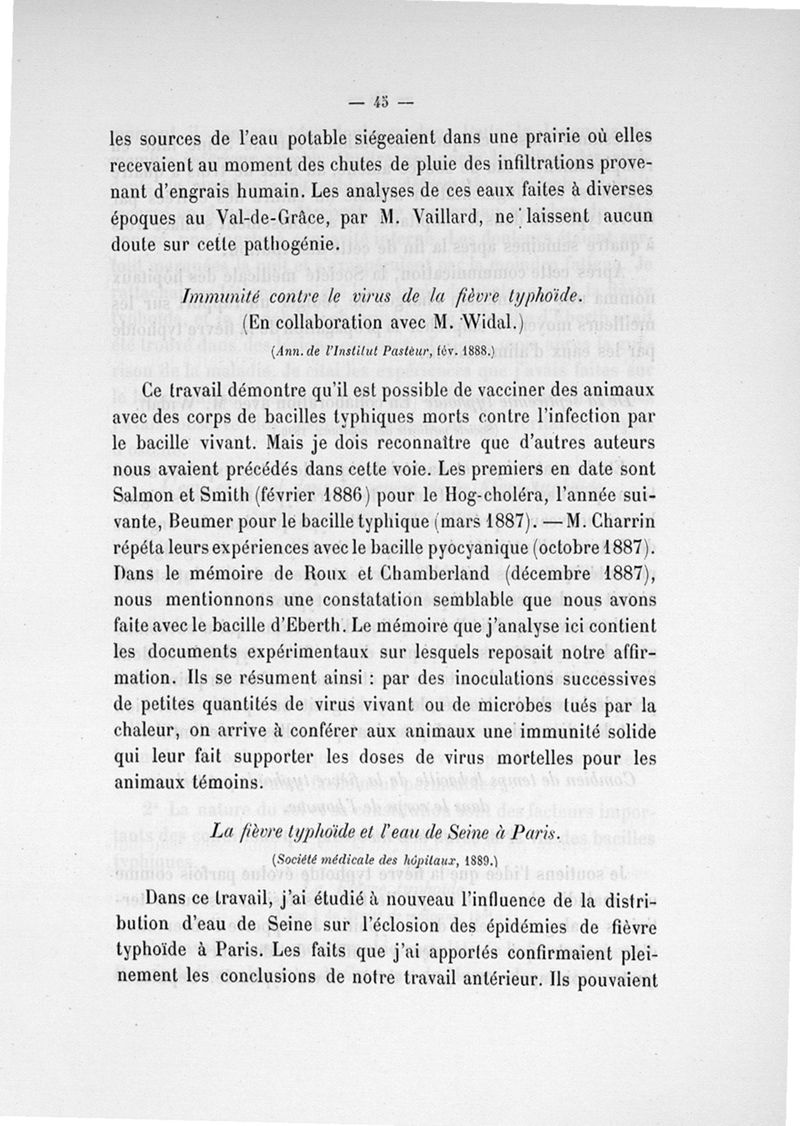 — 45 —

les sources de l'eau potable siégeaient dans une prairie où elles recevaient au moment des chutes de pluie des infiltrations provenant d'engrais humain. Les analyses de ces eaux faites à diverses époques au Val-de-Grâce, par M. Vaillard, ne laissent aucun doute sur cette pathogénie.

Immunité contre le virus de la fièvre typhoïde.
(En collaboration avec M. Widal.)
(Ann. de l'Institut Pasteur, fév. 1888.)

Ce travail démontre qu'il est possible de vacciner des animaux avec des corps de bacilles typhiques morts contre l'infection par le bacille vivant. Mais je dois reconnaître que d'autres auteurs nous avaient précédés dans cette voie. Les premiers en date sont Salmon et Smith (février 1886) pour le Hog-choléra, l'année suivante, Beumer pour le bacille typhique (mars 1887). — M. Charrin répéta leurs expériences avec le bacille pyocyanique (octobre 1887). Dans le mémoire de Roux et Chamberland (décembre 1887), nous mentionnons une constatation semblable que nous avons faite avec le bacille d'Eberth. Le mémoire que j'analyse ici contient les documents expérimentaux sur lesquels reposait notre affirmation. Ils se résument ainsi : par des inoculations successives de petites quantités de virus vivant ou de microbes tués par la chaleur, on arrive à conférer aux animaux une immunité solide qui leur fait supporter les doses de virus mortelles pour les animaux témoins.

La fièvre typhoïde et l'eau de Seine à Paris.
(Société médicale des hôpitaux, 1889.)

Dans ce travail, j'ai étudié à nouveau l'influence de la distribution d'eau de Seine sur l'éclosion des épidémies de fièvre typhoïde à Paris. Les faits que j'ai apportés confirmaient pleinement les conclusions de notre travail antérieur. Ils pouvaient